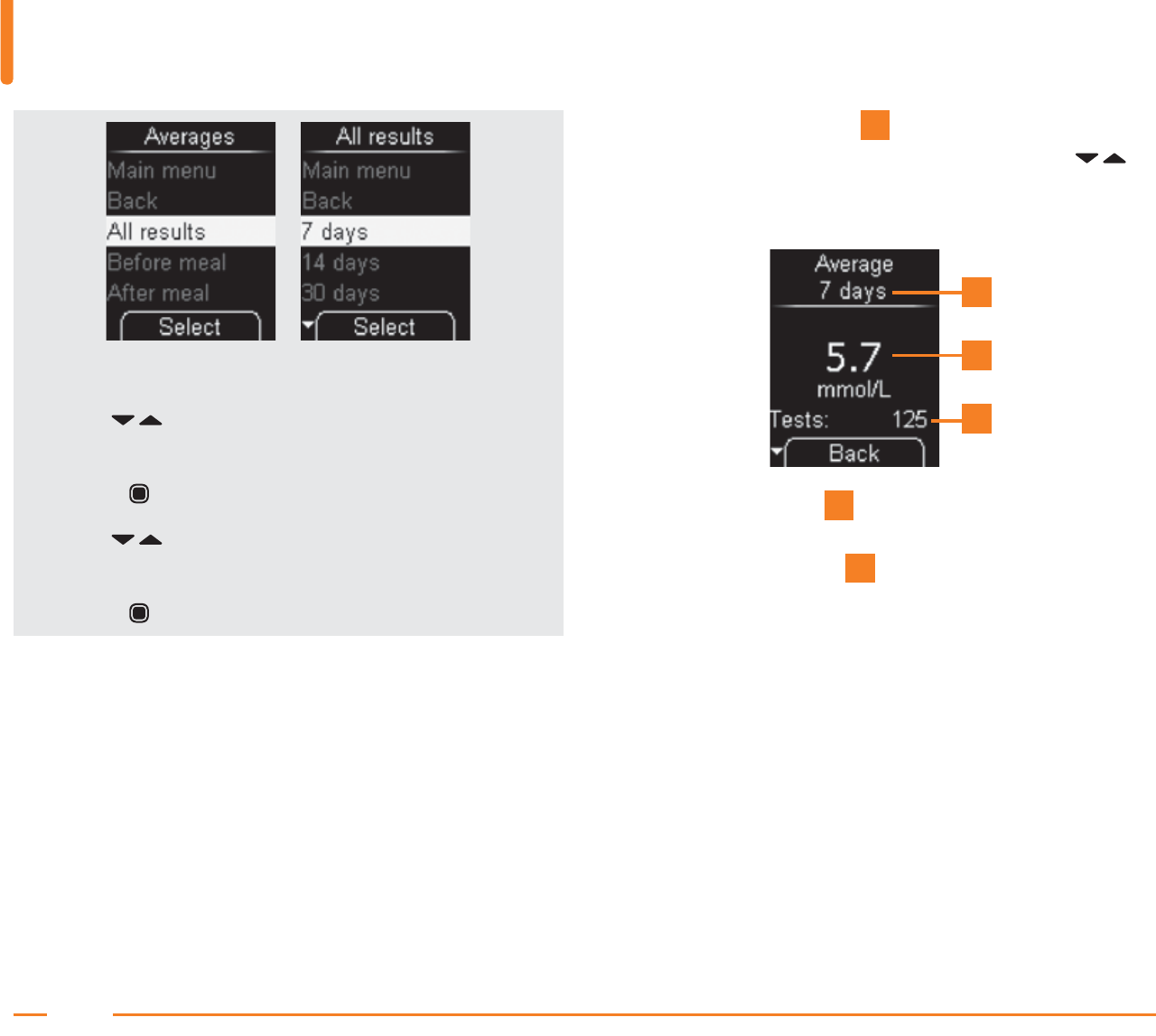 Averages
Main menu
Back
All results
Before meal
After meal
Select

All results
Main menu
Back
7 days
14 days
30 days
Select

Average
7 days
5.7
mmol/L
Tests: 125
Back